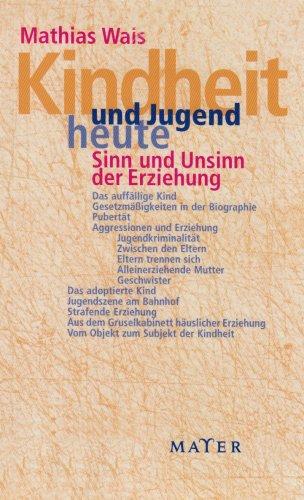 Mathias Wais

Kindheit
und Jugend
heute

Sinn und Unsinn der Erziehung

Das auffällige Kind
Gesetzmäßigkeiten in der Biographie
Pubertät
Aggressionen und Erziehung
Jugendkriminalität
Zwischen den Eltern
Eltern trennen sich
Alleinerziehende Mutter
Geschwister
Das adoptierte Kind
Jugendszene am Bahnhof
Strafende Erziehung
Aus dem Gruselkabinett häuslicher Erziehung
Vom Objekt zum Subjekt der Kindheit

MAYER